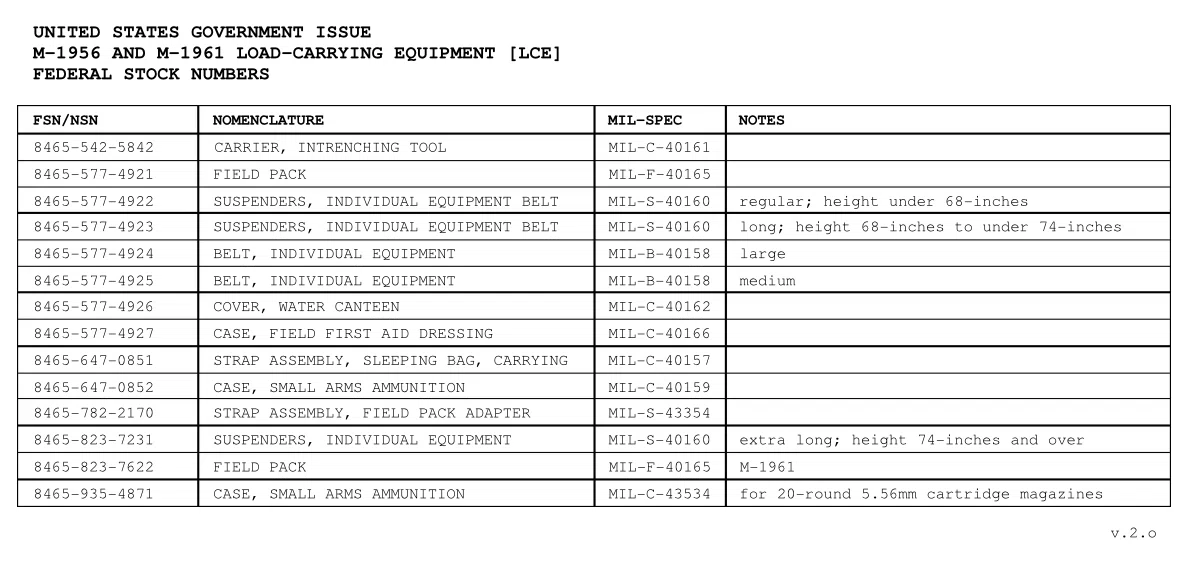 UNITED STATES GOVERNMENT ISSUE
M-1956 AND M-1961 LOAD-CARRYING EQUIPMENT [LCE]
FEDERAL STOCK NUMBERS

| FSN/NSN | NOMENCLATURE | MIL-SPEC | NOTES |
|---|---|---|---|
| 8465-542-5842 | CARRIER, INTRENCHING TOOL | MIL-C-40161 | |
| 8465-577-4921 | FIELD PACK | MIL-F-40165 | |
| 8465-577-4922 | SUSPENDERS, INDIVIDUAL EQUIPMENT BELT | MIL-S-40160 | regular; height under 68-inches |
| 8465-577-4923 | SUSPENDERS, INDIVIDUAL EQUIPMENT BELT | MIL-S-40160 | long; height 68-inches to under 74-inches |
| 8465-577-4924 | BELT, INDIVIDUAL EQUIPMENT | MIL-B-40158 | large |
| 8465-577-4925 | BELT, INDIVIDUAL EQUIPMENT | MIL-B-40158 | medium |
| 8465-577-4926 | COVER, WATER CANTEEN | MIL-C-40162 | |
| 8465-577-4927 | CASE, FIELD FIRST AID DRESSING | MIL-C-40166 | |
| 8465-647-0851 | STRAP ASSEMBLY, SLEEPING BAG, CARRYING | MIL-C-40157 | |
| 8465-647-0852 | CASE, SMALL ARMS AMMUNITION | MIL-C-40159 | |
| 8465-782-2170 | STRAP ASSEMBLY, FIELD PACK ADAPTER | MIL-S-43354 | |
| 8465-823-7231 | SUSPENDERS, INDIVIDUAL EQUIPMENT | MIL-S-40160 | extra long; height 74-inches and over |
| 8465-823-7622 | FIELD PACK | MIL-F-40165 | M-1961 |
| 8465-935-4871 | CASE, SMALL ARMS AMMUNITION | MIL-C-43534 | for 20-round 5.56mm cartridge magazines |

v.2.o